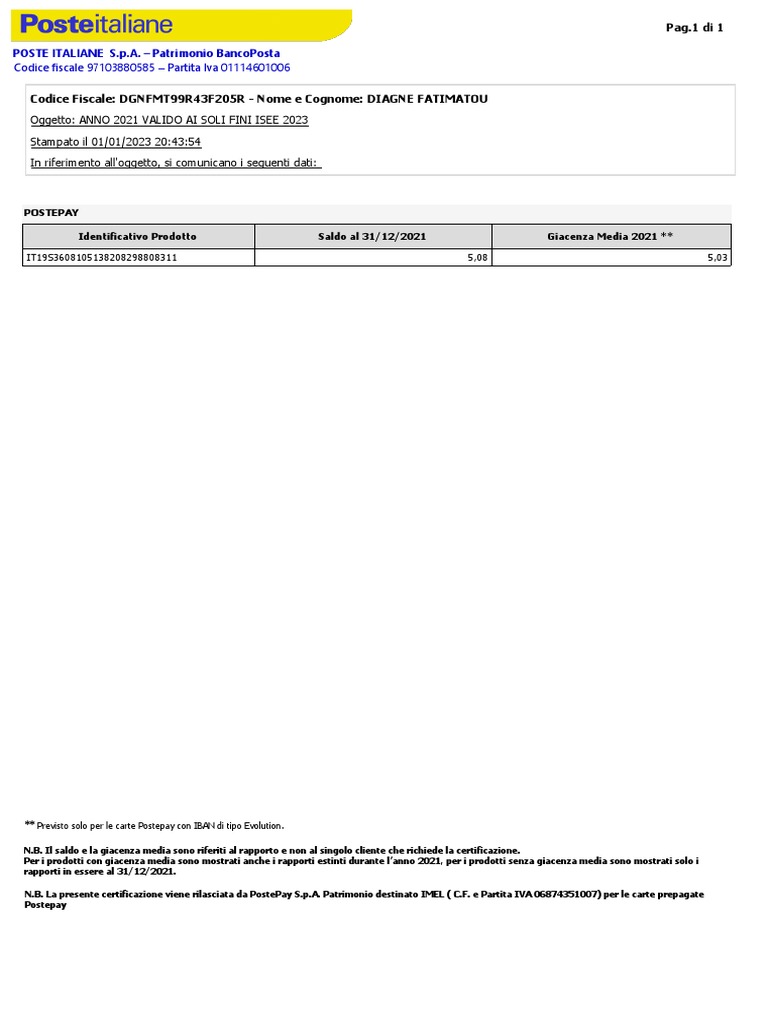 Posteitaliane

Pag.1 di 1

POSTE ITALIANE S.p.A. – Patrimonio BancoPosta
Codice fiscale 97103880585 – Partita Iva 01114601006

Codice Fiscale: DGNFMT99R43F205R - Nome e Cognome: DIAGNE FATIMATOU

Oggetto: ANNO 2021 VALIDO AI SOLI FINI ISEE 2023

Stampato il 01/01/2023 20:43:54

In riferimento all'oggetto, si comunicano i seguenti dati:

POSTEPAY

| Identificativo Prodotto | Saldo al 31/12/2021 | Giacenza Media 2021 ** |
|---|---|---|
| IT19S3608105138208298808311 | 5,08 | 5,03 |

** Previsto solo per le carte Postepay con IBAN di tipo Evolution.

N.B. Il saldo e la giacenza media sono riferiti al rapporto e non al singolo cliente che richiede la certificazione.
Per i prodotti con giacenza media sono mostrati anche i rapporti estinti durante l'anno 2021, per i prodotti senza giacenza media sono mostrati solo i rapporti in essere al 31/12/2021.

N.B. La presente certificazione viene rilasciata da PostePay S.p.A. Patrimonio destinato IMEL ( C.F. e Partita IVA 06874351007) per le carte prepagate Postepay